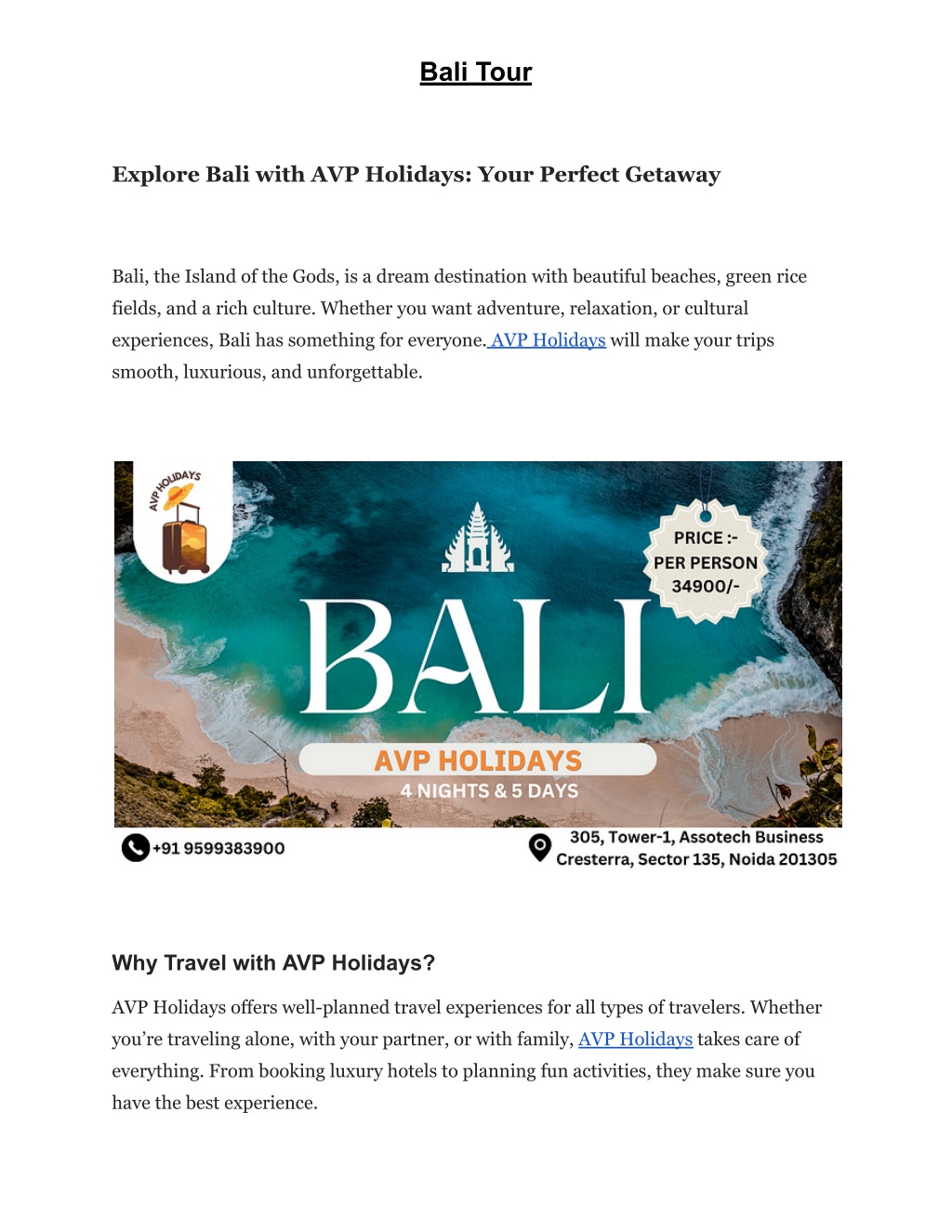 Bali Tour

Explore Bali with AVP Holidays: Your Perfect Getaway

Bali, the Island of the Gods, is a dream destination with beautiful beaches, green rice fields, and a rich culture. Whether you want adventure, relaxation, or cultural experiences, Bali has something for everyone. AVP Holidays will make your trips smooth, luxurious, and unforgettable.

AVP HOLIDAYS

PRICE :- PER PERSON 34900/-

BALI

AVP HOLIDAYS

4 NIGHTS & 5 DAYS

+91 9599383900

305, Tower-1, Assotech Business Cresterra, Sector 135, Noida 201305

Why Travel with AVP Holidays?

AVP Holidays offers well-planned travel experiences for all types of travelers. Whether you're traveling alone, with your partner, or with family, AVP Holidays takes care of everything. From booking luxury hotels to planning fun activities, they make sure you have the best experience.